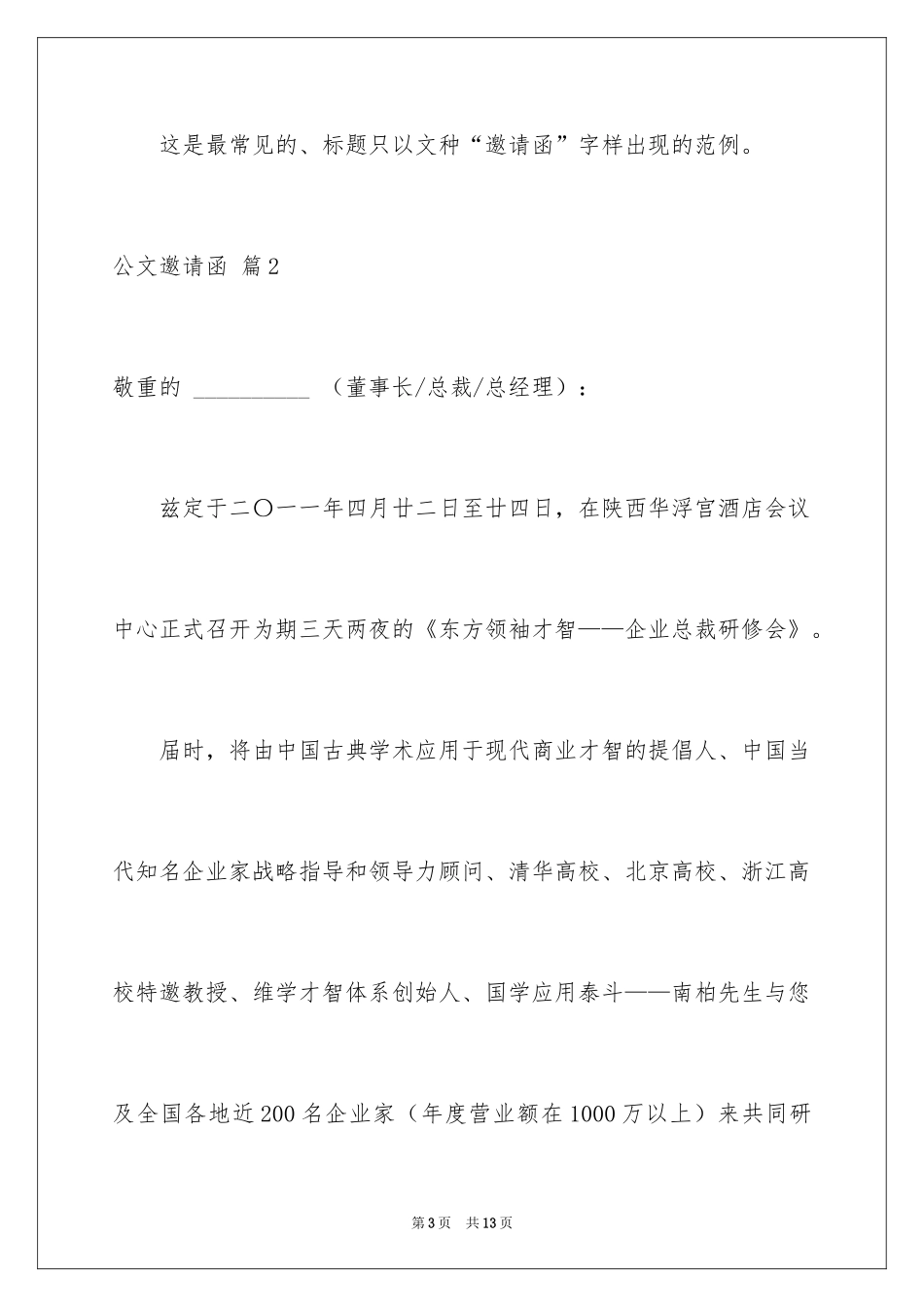 这是最常见的、标题只以文种“邀请函”字样出现的范例。

公文邀请函 篇2

敬重的 __________ （董事长/总裁/总经理）：

兹定于二〇一一年四月廿二日至廿四日，在陕西华浮宫酒店会议中心正式召开为期三天两夜的《东方领袖才智——企业总裁研修会》。

届时，将由中国古典学术应用于现代商业才智的提倡人、中国当代知名企业家战略指导和领导力顾问、清华高校、北京高校、浙江高校特邀教授、维学才智体系创始人、国学应用泰斗——南柏先生与您及全国各地近200名企业家（年度营业额在1000万以上）来共同研

第3页 共13页